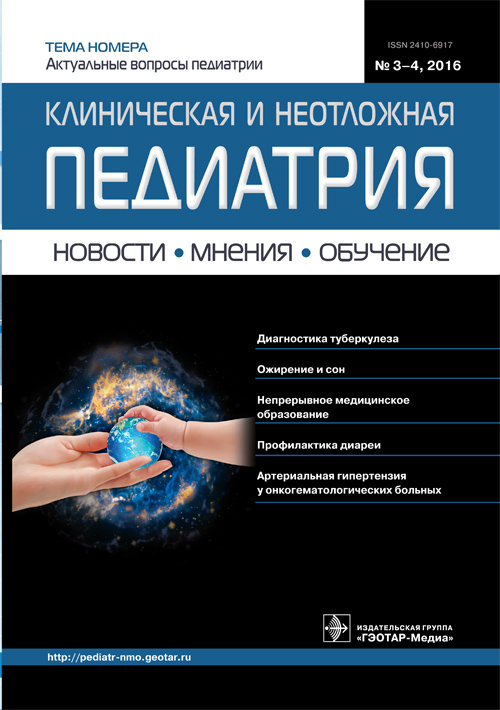 ТЕМА НОМЕРА
Актуальные вопросы педиатрии

ISSN 2410-6917
№ 3–4, 2016

КЛИНИЧЕСКАЯ И НЕОТЛОЖНАЯ
ПЕДИАТРИЯ

НОВОСТИ • МНЕНИЯ • ОБУЧЕНИЕ

Диагностика туберкулеза

Ожирение и сон

Непрерывное медицинское образование

Профилактика диареи

Артериальная гипертензия у онкогематологических больных

ИЗДАТЕЛЬСКАЯ ГРУППА «ГЭОТАР-Медиа»

http://pediatr-nmo.geotar.ru